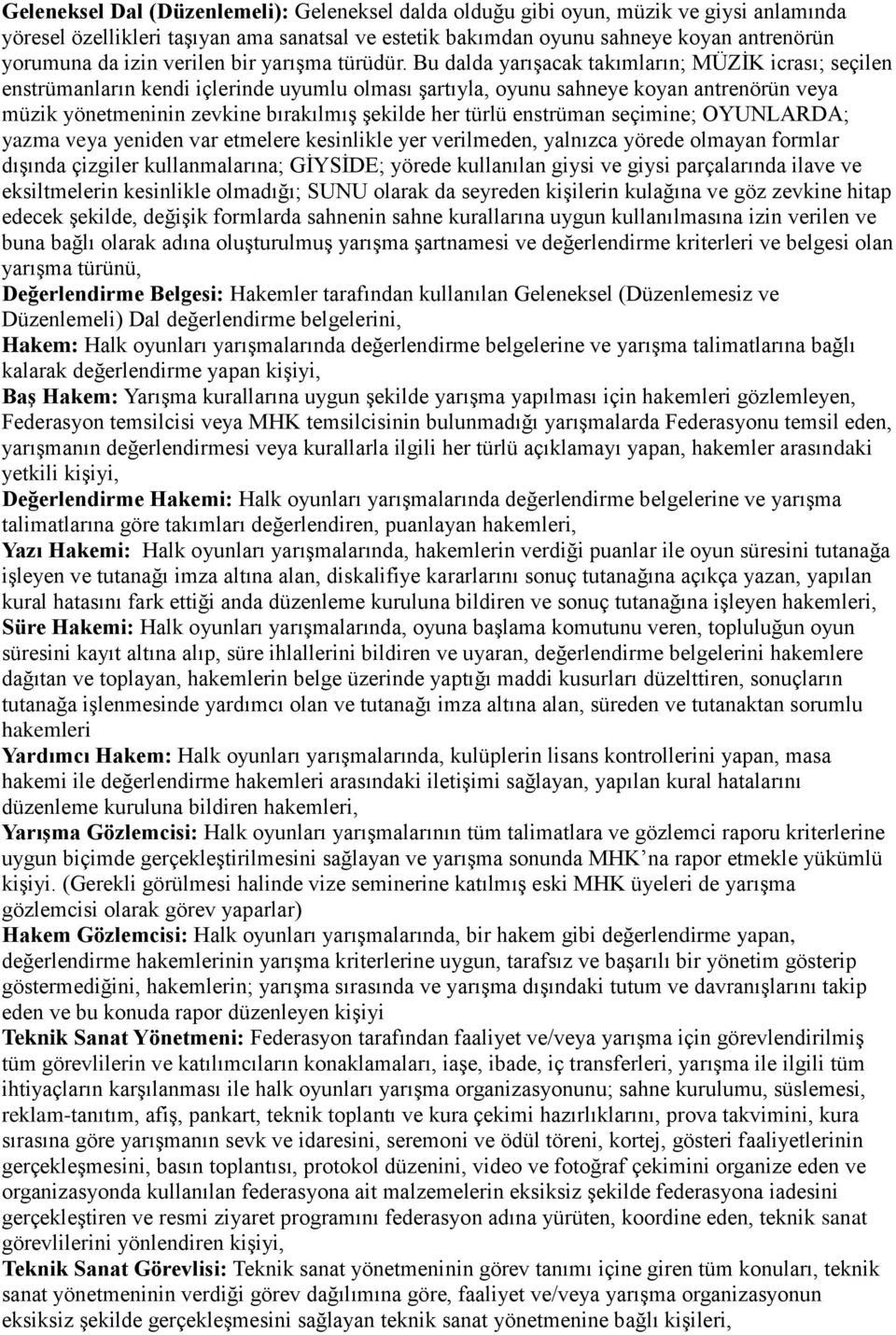 Geleneksel Dal (Düzenlemeli): Geleneksel dalda olduğu gibi oyun, müzik ve giysi anlamında yöresel özellikleri taşıyan ama sanatsal ve estetik bakımdan oyunu sahneye koyan antrenörün yorumuna da izin verilen bir yarışma türüdür. Bu dalda yarışacak takımların; MÜZİK icrası; seçilen enstrümanların kendi içlerinde uyumlu olması şartıyla, oyunu sahneye koyan antrenörün veya müzik yönetmeninin zevkine bırakılmış şekilde her türlü enstrüman seçimine; OYUNLARDA; yazma veya yeniden var etmelere kesinlikle yer verilmeden, yalnızca yörede olmayan formlar dışında çizgiler kullanmalarına; GİYSİDE; yörede kullanılan giysi ve giysi parçalarında ilave ve eksiltmelerin kesinlikle olmadığı; SUNU olarak da seyreden kişilerin kulağına ve göz zevkine hitap edecek şekilde, değişik formlarda sahnenin sahne kurallarına uygun kullanılmasına izin verilen ve buna bağlı olarak adına oluşturulmuş yarışma şartnamesi ve değerlendirme kriterleri ve belgesi olan yarışma türünü,

Değerlendirme Belgesi: Hakemler tarafından kullanılan Geleneksel (Düzenlemesiz ve Düzenlemeli) Dal değerlendirme belgelerini,

Hakem: Halk oyunları yarışmalarında değerlendirme belgelerine ve yarışma talimatlarına bağlı kalarak değerlendirme yapan kişiyi,

Baş Hakem: Yarışma kurallarına uygun şekilde yarışma yapılması için hakemleri gözlemleyen, Federasyon temsilcisi veya MHK temsilcisinin bulunmadığı yarışmalarda Federasyonu temsil eden, yarışmanın değerlendirmesi veya kurallarla ilgili her türlü açıklamayı yapan, hakemler arasındaki yetkili kişiyi,

Değerlendirme Hakemi: Halk oyunları yarışmalarında değerlendirme belgelerine ve yarışma talimatlarına göre takımları değerlendiren, puanlayan hakemleri,

Yazı Hakemi: Halk oyunları yarışmalarında, hakemlerin verdiği puanlar ile oyun süresini tutanağa işleyen ve tutanağı imza altına alan, diskalifiye kararlarını sonuç tutanağına açıkça yazan, yapılan kural hatasını fark ettiği anda düzenleme kuruluna bildiren ve sonuç tutanağına işleyen hakemleri,

Süre Hakemi: Halk oyunları yarışmalarında, oyuna başlama komutunu veren, topluluğun oyun süresini kayıt altına alıp, süre ihlallerini bildiren ve uyaran, değerlendirme belgelerini hakemlere dağıtan ve toplayan, hakemlerin belge üzerinde yaptığı maddi kusurları düzelttiren, sonuçların tutanağa işlenmesinde yardımcı olan ve tutanağı imza altına alan, süreden ve tutanaktan sorumlu hakemleri

Yardımcı Hakem: Halk oyunları yarışmalarında, kulüplerin lisans kontrollerini yapan, masa hakemi ile değerlendirme hakemleri arasındaki iletişimi sağlayan, yapılan kural hatalarını düzenleme kuruluna bildiren hakemleri,

Yarışma Gözlemcisi: Halk oyunları yarışmalarının tüm talimatlara ve gözlemci raporu kriterlerine uygun biçimde gerçekleştirilmesini sağlayan ve yarışma sonunda MHK’na rapor etmekle yükümlü kişiyi. (Gerekli görülmesi halinde vize seminerine katılmış eski MHK üyeleri de yarışma gözlemcisi olarak görev yaparlar)

Hakem Gözlemcisi: Halk oyunları yarışmalarında, bir hakem gibi değerlendirme yapan, değerlendirme hakemlerinin yarışma kriterlerine uygun, tarafsız ve başarılı bir yönetim gösterip göstermediğini, hakemlerin; yarışma sırasında ve yarışma dışındaki tutum ve davranışlarını takip eden ve bu konuda rapor düzenleyen kişiyi

Teknik Sanat Yönetmeni: Federasyon tarafından faaliyet ve/veya yarışma için görevlendirilmiş tüm görevlilerin ve katılımcıların konaklamaları, iaşe, ibade, iç transferleri, yarışma ile ilgili tüm ihtiyaçların karşılanması ile halk oyunları yarışma organizasyonunu; sahne kurulumu, süslemesi, reklam-tanıtım, afiş, pankart, teknik toplantı ve kura çekimi hazırlıklarını, prova takvimini, kura sırasına göre yarışmanın sevk ve idaresini, seremoni ve ödül töreni, kortej, gösteri faaliyetlerinin gerçekleşmesini, basın toplantısı, protokol düzenini, video ve fotoğraf çekimini organize eden ve organizasyonda kullanılan federasyona ait malzemelerin eksiksiz şekilde federasyona iadesini gerçekleştiren ve resmi ziyaret programını federasyon adına yürüten, koordine eden, teknik sanat görevlilerini yönlendiren kişiyi,

Teknik Sanat Görevlisi: Teknik sanat yönetmeninin görev tanımı içine giren tüm konuları, teknik sanat yönetmeninin verdiği görev dağılımına göre, faaliyet ve/veya yarışma organizasyonun eksiksiz şekilde gerçekleşmesini sağlayan teknik sanat yönetmenine bağlı kişileri,